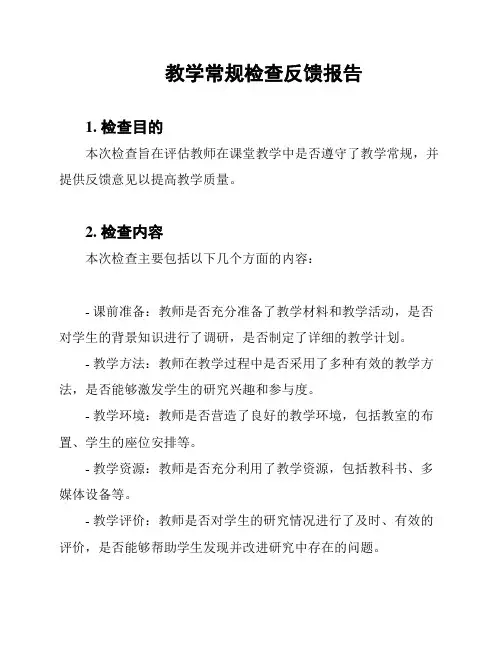 教学常规检查反馈报告

1. 检查目的

本次检查旨在评估教师在课堂教学中是否遵守了教学常规，并提供反馈意见以提高教学质量。

2. 检查内容

本次检查主要包括以下几个方面的内容：

- 课前准备：教师是否充分准备了教学材料和教学活动，是否对学生的背景知识进行了调研，是否制定了详细的教学计划。

- 教学方法：教师在教学过程中是否采用了多种有效的教学方法，是否能够激发学生的研究兴趣和参与度。

- 教学环境：教师是否营造了良好的教学环境，包括教室的布置、学生的座位安排等。

- 教学资源：教师是否充分利用了教学资源，包括教科书、多媒体设备等。

- 教学评价：教师是否对学生的研究情况进行了及时、有效的评价，是否能够帮助学生发现并改进研究中存在的问题。